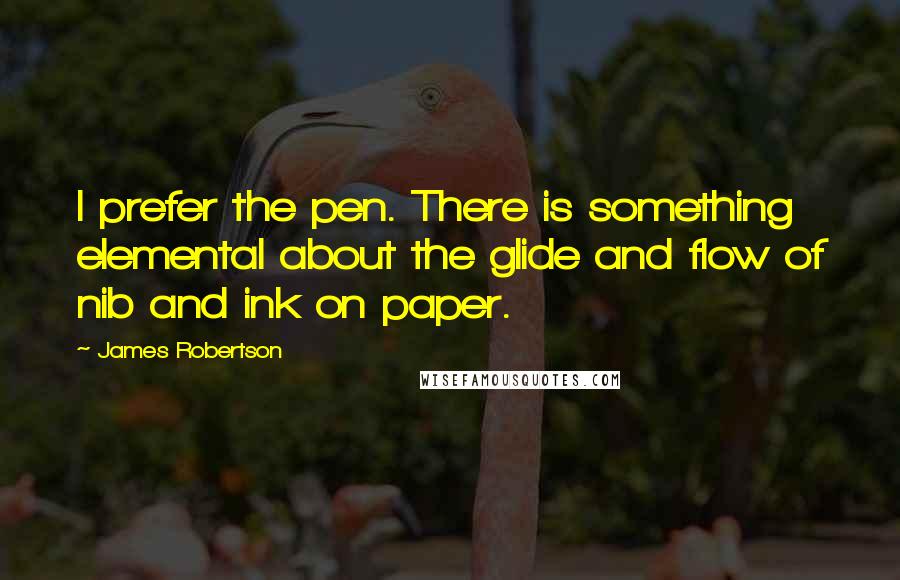 I prefer the pen. There is something elemental about the glide and flow of nib and ink on paper.

~ James Robertson

WISEFAMOUSQUOTES.COM